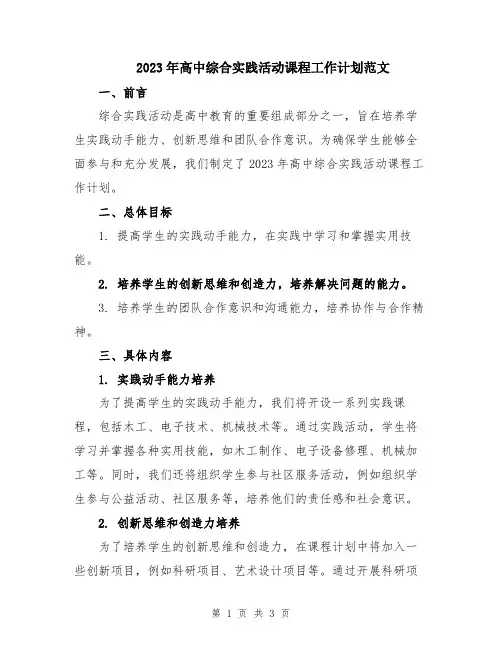 2023年高中综合实践活动课程工作计划范文

一、前言

综合实践活动是高中教育的重要组成部分之一，旨在培养学生实践动手能力、创新思维和团队合作意识。为确保学生能够全面参与和充分发展，我们制定了2023年高中综合实践活动课程工作计划。

二、总体目标

1. 提高学生的实践动手能力，在实践中学习和掌握实用技能。

2. 培养学生的创新思维和创造力，培养解决问题的能力。

3. 培养学生的团队合作意识和沟通能力，培养协作与合作精神。

三、具体内容

1. 实践动手能力培养

为了提高学生的实践动手能力，我们将开设一系列实践课程，包括木工、电子技术、机械技术等。通过实践活动，学生将学习并掌握各种实用技能，如木工制作、电子设备修理、机械加工等。同时，我们还将组织学生参与社区服务活动，例如组织学生参与公益活动、社区服务等，培养他们的责任感和社会意识。

2. 创新思维和创造力培养

为了培养学生的创新思维和创造力，在课程计划中将加入一些创新项目，例如科研项目、艺术设计项目等。通过开展科研项

第 1 页 共 3 页